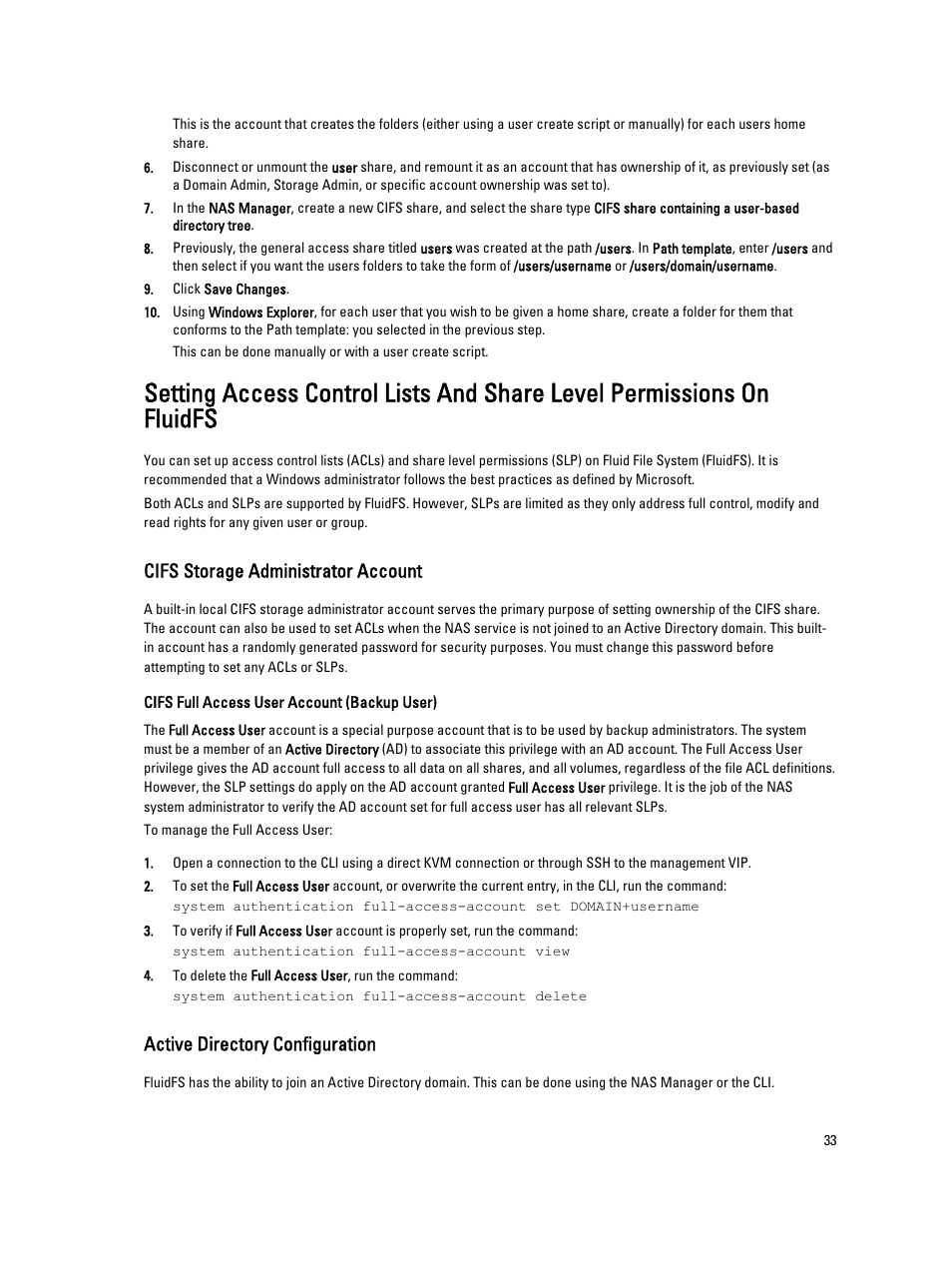 This is the account that creates the folders (either using a user create script or manually) for each users home share.

6. Disconnect or unmount the user share, and remount it as an account that has ownership of it, as previously set (as a Domain Admin, Storage Admin, or specific account ownership was set to).

7. In the NAS Manager, create a new CIFS share, and select the share type CIFS share containing a user-based directory tree.

8. Previously, the general access share titled users was created at the path /users. In Path template, enter /users and then select if you want the users folders to take the form of /users/username or /users/domain/username.

9. Click Save Changes.

10. Using Windows Explorer, for each user that you wish to be given a home share, create a folder for them that conforms to the Path template: you selected in the previous step.

This can be done manually or with a user create script.

Setting Access Control Lists And Share Level Permissions On FluidFS

You can set up access control lists (ACLs) and share level permissions (SLP) on Fluid File System (FluidFS). It is recommended that a Windows administrator follows the best practices as defined by Microsoft.

Both ACLs and SLPs are supported by FluidFS. However, SLPs are limited as they only address full control, modify and read rights for any given user or group.

CIFS Storage Administrator Account

A built-in local CIFS storage administrator account serves the primary purpose of setting ownership of the CIFS share. The account can also be used to set ACLs when the NAS service is not joined to an Active Directory domain. This built-in account has a randomly generated password for security purposes. You must change this password before attempting to set any ACLs or SLPs.

CIFS Full Access User Account (Backup User)

The Full Access User account is a special purpose account that is to be used by backup administrators. The system must be a member of an Active Directory (AD) to associate this privilege with an AD account. The Full Access User privilege gives the AD account full access to all data on all shares, and all volumes, regardless of the file ACL definitions. However, the SLP settings do apply on the AD account granted Full Access User privilege. It is the job of the NAS system administrator to verify the AD account set for full access user has all relevant SLPs.

To manage the Full Access User:

1. Open a connection to the CLI using a direct KVM connection or through SSH to the management VIP.

2. To set the Full Access User account, or overwrite the current entry, in the CLI, run the command:
system authentication full-access-account set DOMAIN+username

3. To verify if Full Access User account is properly set, run the command:
system authentication full-access-account view

4. To delete the Full Access User, run the command:
system authentication full-access-account delete

Active Directory Configuration

FluidFS has the ability to join an Active Directory domain. This can be done using the NAS Manager or the CLI.

33